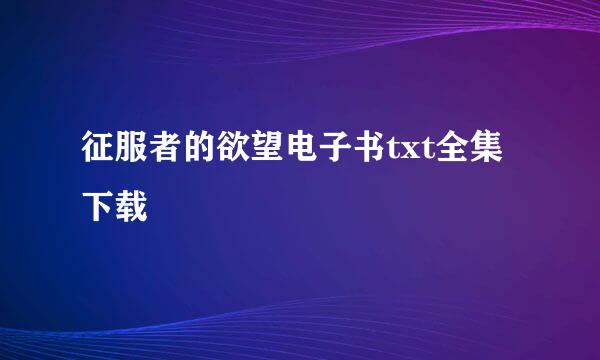 征服者的欲望电子书txt全集下载